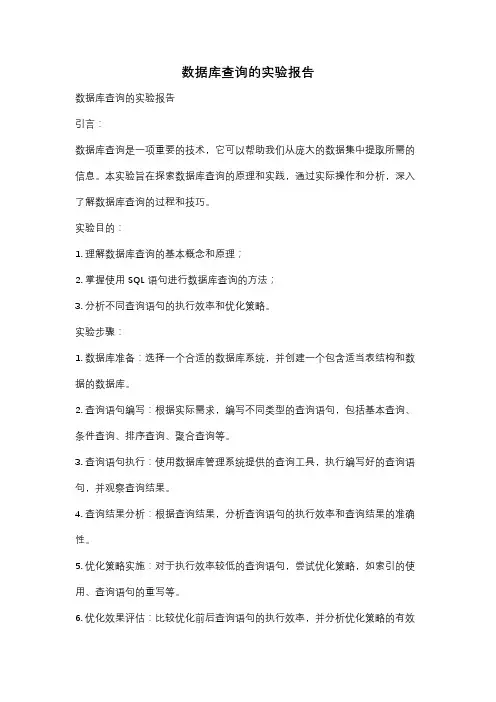 数据库查询的实验报告

数据库查询的实验报告

引言：

数据库查询是一项重要的技术，它可以帮助我们从庞大的数据集中提取所需的信息。本实验旨在探索数据库查询的原理和实践，通过实际操作和分析，深入了解数据库查询的过程和技巧。

实验目的：

1. 理解数据库查询的基本概念和原理；

2. 掌握使用 SQL 语句进行数据库查询的方法；

3. 分析不同查询语句的执行效率和优化策略。

实验步骤：

1. 数据库准备：选择一个合适的数据库系统，并创建一个包含适当表结构和数据的数据库。

2. 查询语句编写：根据实际需求，编写不同类型的查询语句，包括基本查询、条件查询、排序查询、聚合查询等。

3. 查询语句执行：使用数据库管理系统提供的查询工具，执行编写好的查询语句，并观察查询结果。

4. 查询结果分析：根据查询结果，分析查询语句的执行效率和查询结果的准确性。

5. 优化策略实施：对于执行效率较低的查询语句，尝试优化策略，如索引的使用、查询语句的重写等。

6. 优化效果评估：比较优化前后查询语句的执行效率，并分析优化策略的有效